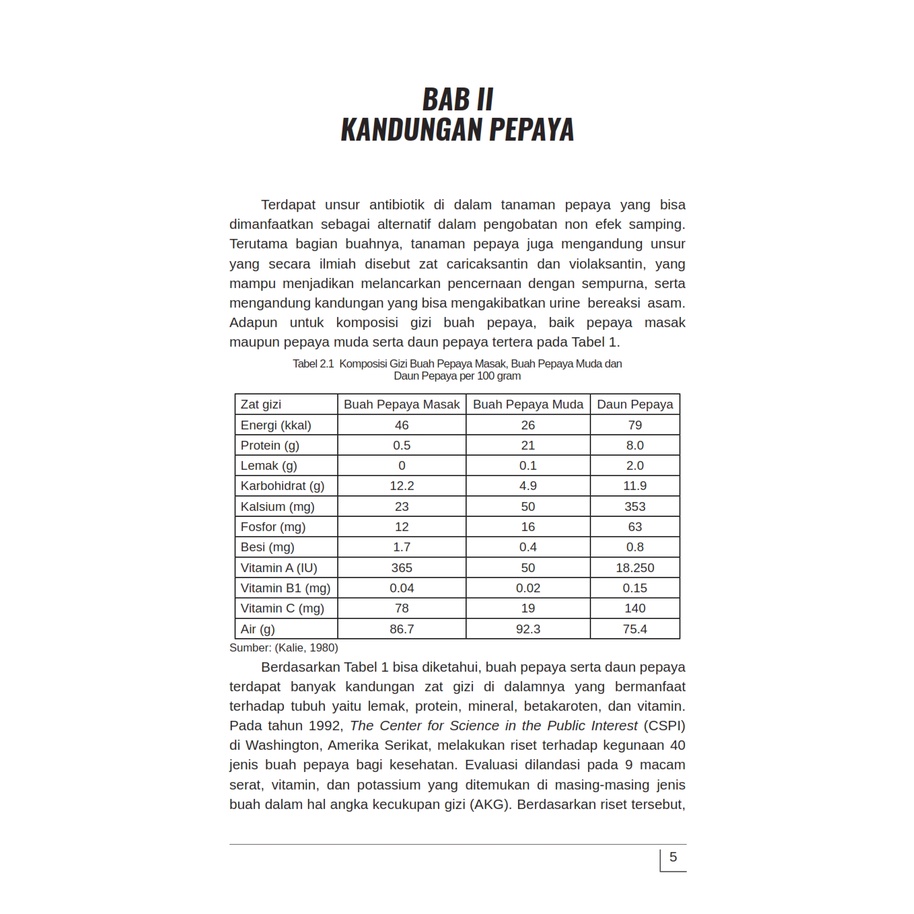 BAB II
KANDUNGAN PEPAYA

Terdapat unsur antibiotik di dalam tanaman pepaya yang bisa dimanfaatkan sebagai alternatif dalam pengobatan non efek samping. Terutama bagian buahnya, tanaman pepaya juga mengandung unsur yang secara ilmiah disebut zat caricaksantin dan violaksantin, yang mampu menjadikan melancarkan pencernaan dengan sempurna, serta mengandung kandungan yang bisa mengakibatkan urine bereaksi asam. Adapun untuk komposisi gizi buah pepaya, baik pepaya masak maupun pepaya muda serta daun pepaya tertera pada Tabel 1.

Tabel 2.1 Komposisi Gizi Buah Pepaya Masak, Buah Pepaya Muda dan Daun Pepaya per 100 gram

| Zat gizi | Buah Pepaya Masak | Buah Pepaya Muda | Daun Pepaya |
|---|---|---|---|
| Energi (kkal) | 46 | 26 | 79 |
| Protein (g) | 0.5 | 21 | 8.0 |
| Lemak (g) | 0 | 0.1 | 2.0 |
| Karbohidrat (g) | 12.2 | 4.9 | 11.9 |
| Kalsium (mg) | 23 | 50 | 353 |
| Fosfor (mg) | 12 | 16 | 63 |
| Besi (mg) | 1.7 | 0.4 | 0.8 |
| Vitamin A (IU) | 365 | 50 | 18.250 |
| Vitamin B1 (mg) | 0.04 | 0.02 | 0.15 |
| Vitamin C (mg) | 78 | 19 | 140 |
| Air (g) | 86.7 | 92.3 | 75.4 |

Sumber: (Kalie, 1980)

Berdasarkan Tabel 1 bisa diketahui, buah pepaya serta daun pepaya terdapat banyak kandungan zat gizi di dalamnya yang bermanfaat terhadap tubuh yaitu lemak, protein, mineral, betakaroten, dan vitamin. Pada tahun 1992, The Center for Science in the Public Interest (CSPI) di Washington, Amerika Serikat, melakukan riset terhadap kegunaan 40 jenis buah pepaya bagi kesehatan. Evaluasi dilandasi pada 9 macam serat, vitamin, dan potassium yang ditemukan di masing-masing jenis buah dalam hal angka kecukupan gizi (AKG). Berdasarkan riset tersebut,

5